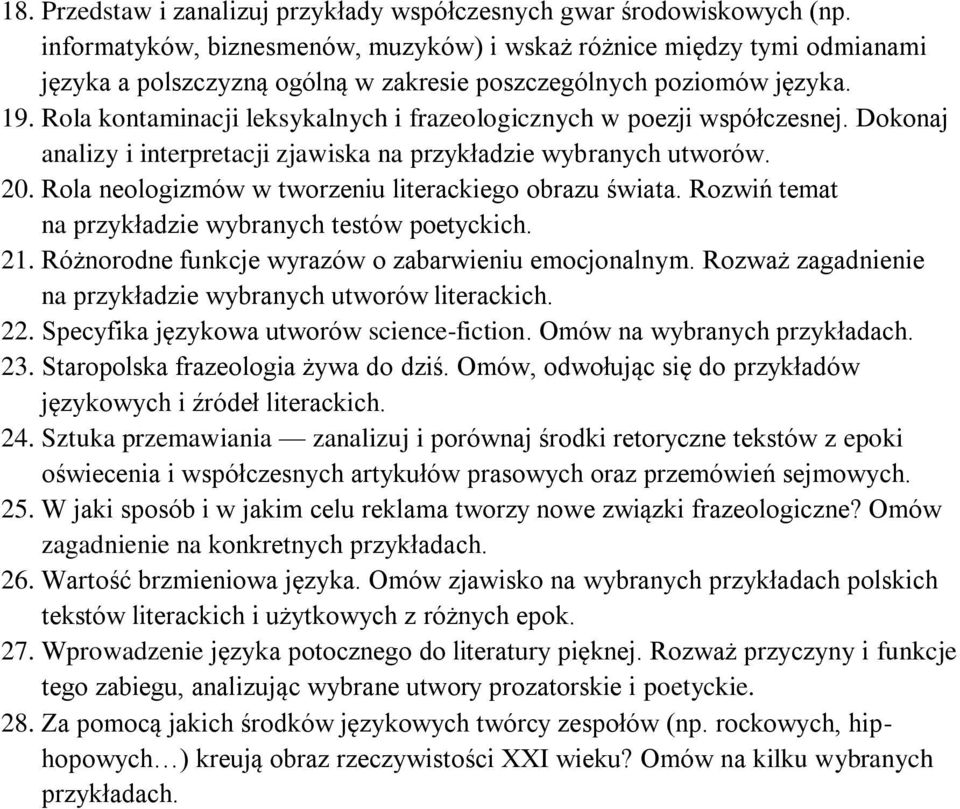 18. Przedstaw i zanalizuj przykłady współczesnych gwar środowiskowych (np. informatyków, biznesmenów, muzyków) i wskaż różnice między tymi odmianami języka a polszczyzną ogólną w zakresie poszczególnych poziomów języka.
19. Rola kontaminacji leksykalnych i frazeologicznych w poezji współczesnej. Dokonaj analizy i interpretacji zjawiska na przykładzie wybranych utworów.
20. Rola neologizmów w tworzeniu literackiego obrazu świata. Rozwiń temat na przykładzie wybranych testów poetyckich.
21. Różnorodne funkcje wyrazów o zabarwieniu emocjonalnym. Rozważ zagadnienie na przykładzie wybranych utworów literackich.
22. Specyfika językowa utworów science-fiction. Omów na wybranych przykładach.
23. Staropolska frazeologia żywa do dziś. Omów, odwołując się do przykładów językowych i źródeł literackich.
24. Sztuka przemawiania — zanalizuj i porównaj środki retoryczne tekstów z epoki oświecenia i współczesnych artykułów prasowych oraz przemówień sejmowych.
25. W jaki sposób i w jakim celu reklama tworzy nowe związki frazeologiczne? Omów zagadnienie na konkretnych przykładach.
26. Wartość brzmieniowa języka. Omów zjawisko na wybranych przykładach polskich tekstów literackich i użytkowych z różnych epok.
27. Wprowadzenie języka potocznego do literatury pięknej. Rozważ przyczyny i funkcje tego zabiegu, analizując wybrane utwory prozatorskie i poetyckie.
28. Za pomocą jakich środków językowych twórcy zespołów (np. rockowych, hip-hopowych…) kreują obraz rzeczywistości XXI wieku? Omów na kilku wybranych przykładach.